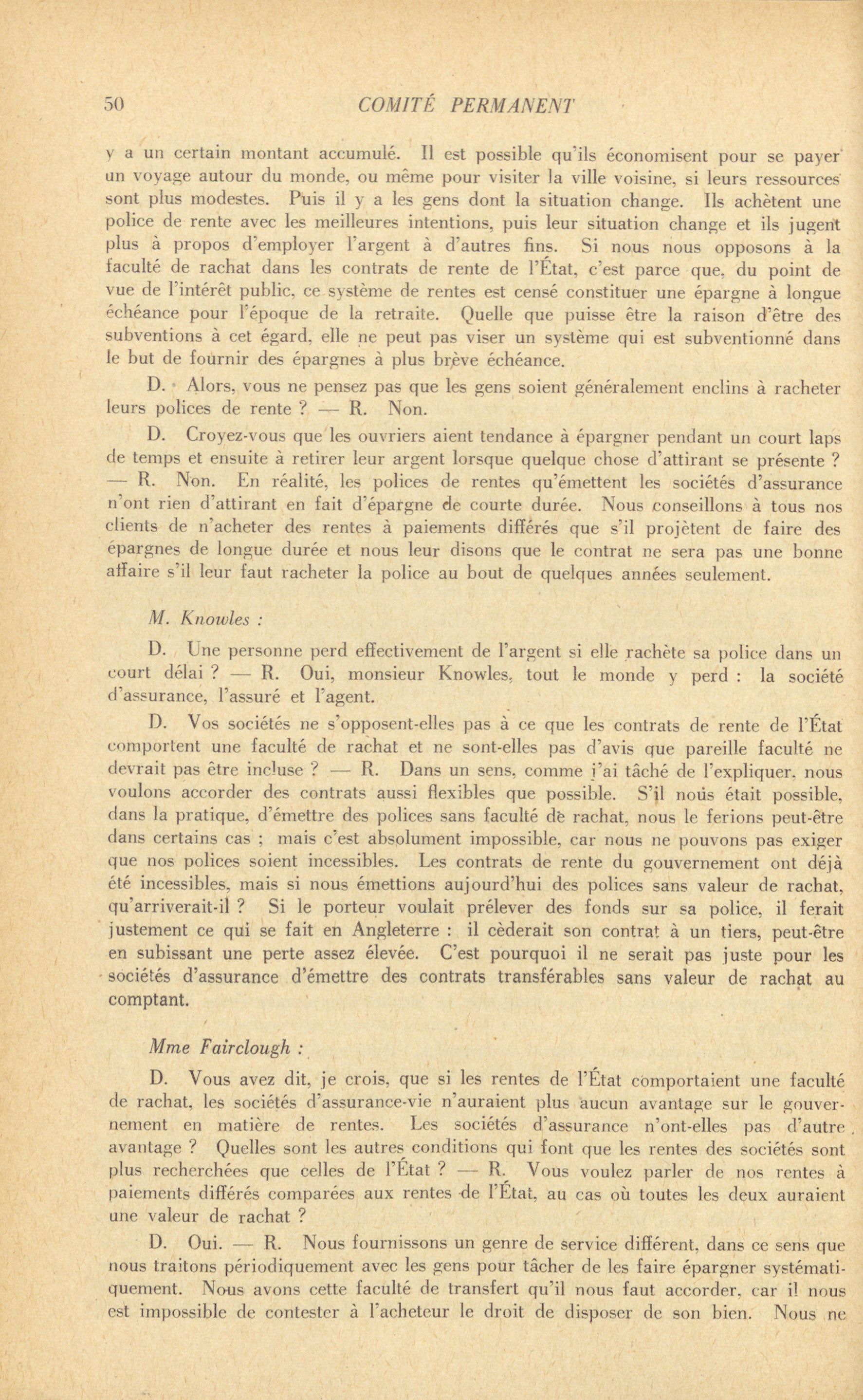 50 COMITÉ PERMANENT

y a un certain montant accumulé. Il est possible qu'ils économisent pour se payer un voyage autour du monde, ou même pour visiter la ville voisine, si leurs ressources sont plus modestes. Puis il y a les gens dont la situation change. Ils achètent une police de rente avec les meilleures intentions, puis leur situation change et ils jugent plus à propos d'employer l'argent à d'autres fins. Si nous nous opposons à la faculté de rachat dans les contrats de rente de l'État, c'est parce que, du point de vue de l'intérêt public, ce système de rentes est censé constituer une épargne à longue échéance pour l'époque de la retraite. Quelle que puisse être la raison d'être des subventions à cet égard, elle ne peut pas viser un système qui est subventionné dans le but de fournir des épargnes à plus brève échéance.

D. Alors, vous ne pensez pas que les gens soient généralement enclins à racheter leurs polices de rente ? — R. Non.

D. Croyez-vous que les ouvriers aient tendance à épargner pendant un court laps de temps et ensuite à retirer leur argent lorsque quelque chose d'attirant se présente ? — R. Non. En réalité, les polices de rentes qu'émettent les sociétés d'assurance n'ont rien d'attirant en fait d'épargne de courte durée. Nous conseillons à tous nos clients de n'acheter des rentes à paiements différés que s'il projètent de faire des épargnes de longue durée et nous leur disons que le contrat ne sera pas une bonne affaire s'il leur faut racheter la police au bout de quelques années seulement.

M. Knowles :

D. Une personne perd effectivement de l'argent si elle rachète sa police dans un court délai ? — R. Oui, monsieur Knowles, tout le monde y perd : la société d'assurance, l'assuré et l'agent.

D. Vos sociétés ne s'opposent-elles pas à ce que les contrats de rente de l'État comportent une faculté de rachat et ne sont-elles pas d'avis que pareille faculté ne devrait pas être incluse ? — R. Dans un sens, comme j'ai tâché de l'expliquer, nous voulons accorder des contrats aussi flexibles que possible. S'il nous était possible, dans la pratique, d'émettre des polices sans faculté de rachat, nous le ferions peut-être dans certains cas ; mais c'est absolument impossible, car nous ne pouvons pas exiger que nos polices soient incessibles. Les contrats de rente du gouvernement ont déjà été incessibles, mais si nous émettions aujourd'hui des polices sans valeur de rachat, qu'arriverait-il ? Si le porteur voulait prélever des fonds sur sa police, il ferait justement ce qui se fait en Angleterre : il cèderait son contrat à un tiers, peut-être en subissant une perte assez élevée. C'est pourquoi il ne serait pas juste pour les sociétés d'assurance d'émettre des contrats transférables sans valeur de rachat au comptant.

Mme Fairclough :

D. Vous avez dit, je crois, que si les rentes de l'État comportaient une faculté de rachat, les sociétés d'assurance-vie n'auraient plus aucun avantage sur le gouvernement en matière de rentes. Les sociétés d'assurance n'ont-elles pas d'autre avantage ? Quelles sont les autres conditions qui font que les rentes des sociétés sont plus recherchées que celles de l'État ? — R. Vous voulez parler de nos rentes à paiements différés comparées aux rentes de l'État, au cas où toutes les deux auraient une valeur de rachat ?

D. Oui. — R. Nous fournissons un genre de service différent, dans ce sens que nous traitons périodiquement avec les gens pour tâcher de les faire épargner systématiquement. Nous avons cette faculté de transfert qu'il nous faut accorder, car il nous est impossible de contester à l'acheteur le droit de disposer de son bien. Nous ne